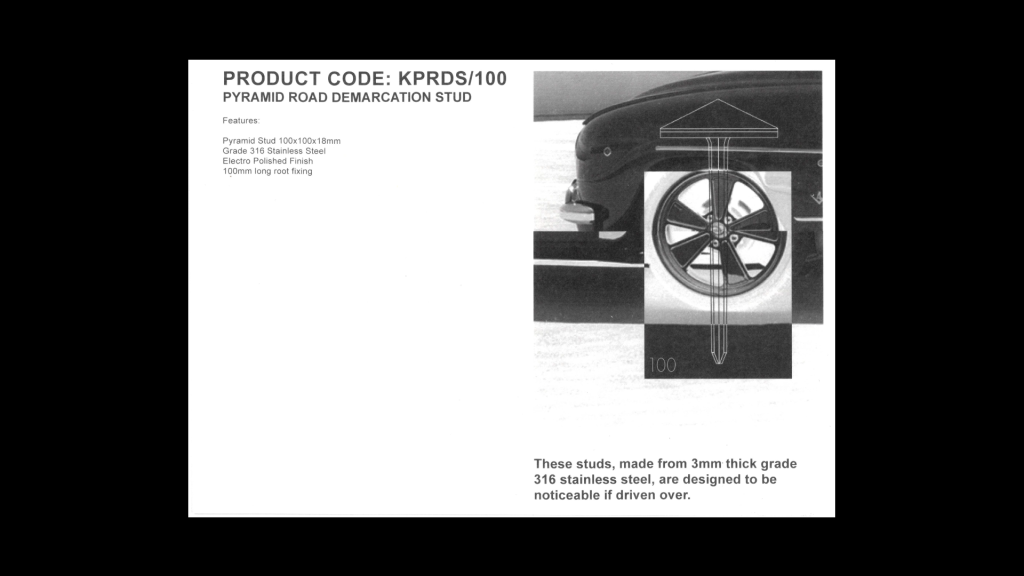 PRODUCT CODE: KPRDS/100
PYRAMID ROAD DEMARCATION STUD

Features:

Pyramid Stud 100x100x18mm
Grade 316 Stainless Steel
Electro Polished Finish
100mm long root fixing

100

These studs, made from 3mm thick grade 316 stainless steel, are designed to be noticeable if driven over.